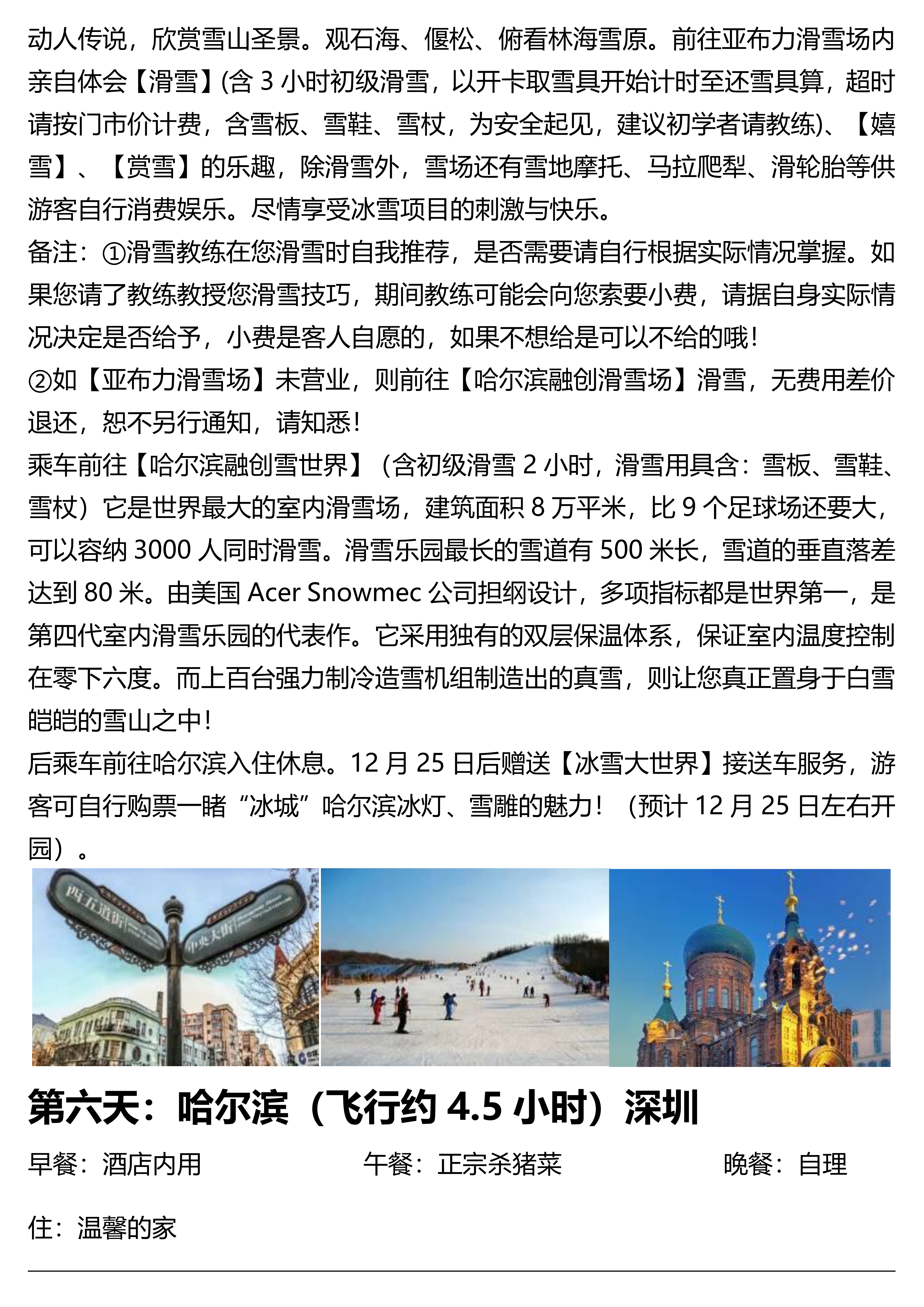 动人传说，欣赏雪山圣景。观石海、偃松、俯看林海雪原。前往亚布力滑雪场内亲自体会【滑雪】(含 3 小时初级滑雪，以开卡取雪具开始计时至还雪具算，超时请按门市价计费，含雪板、雪鞋、雪杖，为安全起见，建议初学者请教练)、【嬉雪】、【赏雪】的乐趣，除滑雪外，雪场还有雪地摩托、马拉爬犁、滑轮胎等供游客自行消费娱乐。尽情享受冰雪项目的刺激与快乐。

备注：①滑雪教练在您滑雪时自我推荐，是否需要请自行根据实际情况掌握。如果您请了教练教授您滑雪技巧，期间教练可能会向您索要小费，请据自身实际情况决定是否给予，小费是客人自愿的，如果不想给是可以不给的哦！

②如【亚布力滑雪场】未营业，则前往【哈尔滨融创滑雪场】滑雪，无费用差价退还，恕不另行通知，请知悉！

乘车前往【哈尔滨融创雪世界】（含初级滑雪 2 小时，滑雪用具含：雪板、雪鞋、雪杖）它是世界最大的室内滑雪场，建筑面积 8 万平米，比 9 个足球场还要大，可以容纳 3000 人同时滑雪。滑雪乐园最长的雪道有 500 米长，雪道的垂直落差达到 80 米。由美国 Acer Snowmec 公司担纲设计，多项指标都是世界第一，是第四代室内滑雪乐园的代表作。它采用独有的双层保温体系，保证室内温度控制在零下六度。而上百台强力制冷造雪机组制造出的真雪，则让您真正置身于白雪皑皑的雪山之中！

后乘车前往哈尔滨入住休息。12 月 25 日后赠送【冰雪大世界】接送车服务，游客可自行购票一睹“冰城”哈尔滨冰灯、雪雕的魅力！（预计 12 月 25 日左右开园）。

西五道街 中央大街

第六天：哈尔滨（飞行约 4.5 小时）深圳

早餐：酒店内用 午餐：正宗杀猪菜 晚餐：自理

住：温馨的家